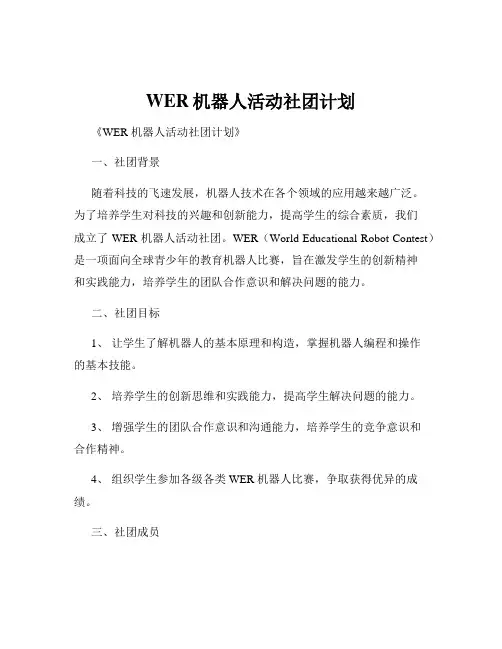 WER 机器人活动社团计划

《WER 机器人活动社团计划》

一、社团背景

随着科技的飞速发展，机器人技术在各个领域的应用越来越广泛。为了培养学生对科技的兴趣和创新能力，提高学生的综合素质，我们成立了 WER 机器人活动社团。WER（World Educational Robot Contest）是一项面向全球青少年的教育机器人比赛，旨在激发学生的创新精神和实践能力，培养学生的团队合作意识和解决问题的能力。

二、社团目标

1、 让学生了解机器人的基本原理和构造，掌握机器人编程和操作的基本技能。

2、 培养学生的创新思维和实践能力，提高学生解决问题的能力。

3、 增强学生的团队合作意识和沟通能力，培养学生的竞争意识和合作精神。

4、 组织学生参加各级各类 WER 机器人比赛，争取获得优异的成绩。

三、社团成员